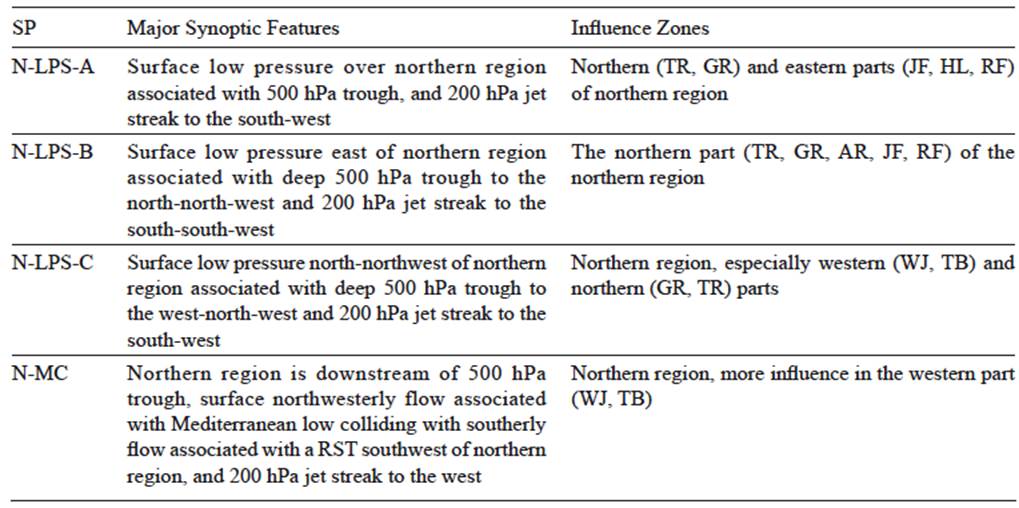 | SP | Major Synoptic Features | Influence Zones |
|---|---|---|
| N-LPS-A | Surface low pressure over northern region associated with 500 hPa trough, and 200 hPa jet streak to the south-west | Northern (TR, GR) and eastern parts (JF, HL, RF) of northern region |
| N-LPS-B | Surface low pressure east of northern region associated with deep 500 hPa trough to the north-north-west and 200 hPa jet streak to the south-south-west | The northern part (TR, GR, AR, JF, RF) of the northern region |
| N-LPS-C | Surface low pressure north-northwest of northern region associated with deep 500 hPa trough to the west-north-west and 200 hPa jet streak to the south-west | Northern region, especially western (WJ, TB) and northern (GR, TR) parts |
| N-MC | Northern region is downstream of 500 hPa trough, surface northwesterly flow associated with Mediterranean low colliding with southerly flow associated with a RST southwest of northern region, and 200 hPa jet streak to the west | Northern region, more influence in the western part (WJ, TB) |